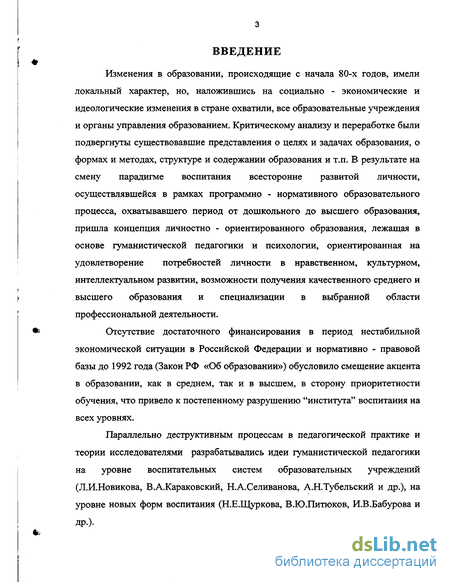 3

ВВЕДЕНИЕ

Изменения в образовании, происходящие с начала 80-х годов, имели локальный характер, но, наложившись на социально - экономические и идеологические изменения в стране охватили, все образовательные учреждения и органы управления образованием. Критическому анализу и переработке были подвергнуты существовавшие представления о целях и задачах образования, о формах и методах, структуре и содержании образования и т.п. В результате на смену парадигме воспитания всесторонне развитой личности, осуществлявшейся в рамках программно - нормативного образовательного процесса, охватывавшего период от дошкольного до высшего образования, пришла концепция личностно - ориентированного образования, лежащая в основе гуманистической педагогики и психологии, ориентированная на удовлетворение потребностей личности в нравственном, культурном, интеллектуальном развитии, возможности получения качественного среднего и высшего образования и специализации в выбранной области профессиональной деятельности.

Отсутствие достаточного финансирования в период нестабильной экономической ситуации в Российской Федерации и нормативно - правовой базы до 1992 года (Закон РФ «Об образовании») обусловило смещение акцента в образовании, как в среднем, так и в высшем, в сторону приоритетности обучения, что привело к постепенному разрушению "института" воспитания на всех уровнях.

Параллельно деструктивным процессам в педагогической практике и теории исследователями разрабатывались идеи гуманистической педагогики на уровне воспитательных систем образовательных учреждений (Л.И.Новикова, В.А.Караковский, Н.А.Селиванова, А.Н.Тубельский и др.), на уровне новых форм воспитания (Н.Е.Щуркова, В.Ю.Питюков, И.В.Бабурова и др.).

dsLib.net
библиотека диссертаций